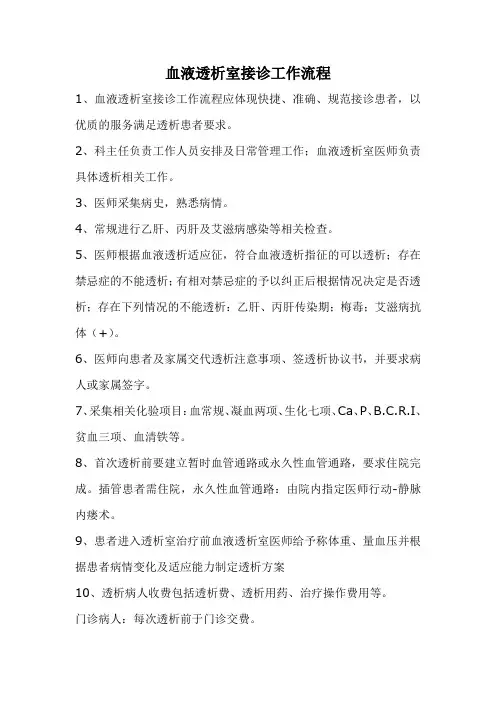 血液透析室接诊工作流程

1、血液透析室接诊工作流程应体现快捷、准确、规范接诊患者，以优质的服务满足透析患者要求。

2、科主任负责工作人员安排及日常管理工作；血液透析室医师负责具体透析相关工作。

3、医师采集病史，熟悉病情。

4、常规进行乙肝、丙肝及艾滋病感染等相关检查。

5、医师根据血液透析适应征，符合血液透析指征的可以透析；存在禁忌症的不能透析；有相对禁忌症的予以纠正后根据情况决定是否透析；存在下列情况的不能透析：乙肝、丙肝传染期；梅毒；艾滋病抗体（+）。

6、医师向患者及家属交代透析注意事项、签透析协议书，并要求病人或家属签字。

7、采集相关化验项目：血常规、凝血两项、生化七项、Ca、P、B.C.R.I、贫血三项、血清铁等。

8、首次透析前要建立暂时血管通路或永久性血管通路，要求住院完成。插管患者需住院，永久性血管通路：由院内指定医师行动-静脉内瘘术。

9、患者进入透析室治疗前血液透析室医师给予称体重、量血压并根据患者病情变化及适应能力制定透析方案

10、透析病人收费包括透析费、透析用药、治疗操作费用等。

门诊病人：每次透析前于门诊交费。